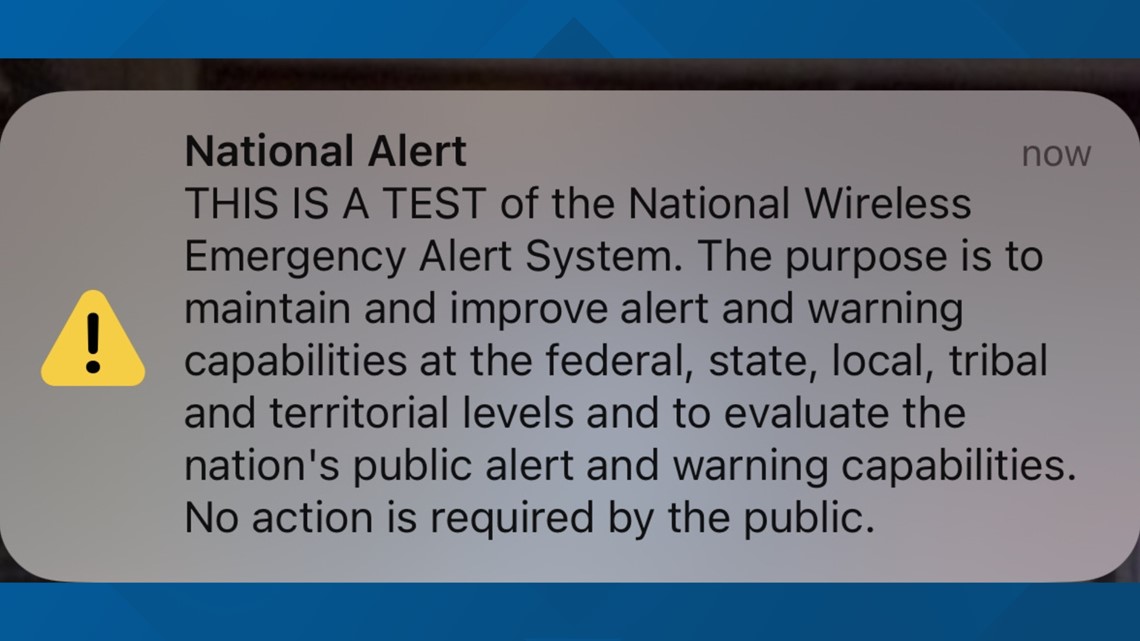 National Alert
now
THIS IS A TEST of the National Wireless Emergency Alert System. The purpose is to maintain and improve alert and warning capabilities at the federal, state, local, tribal and territorial levels and to evaluate the nation's public alert and warning capabilities. No action is required by the public.